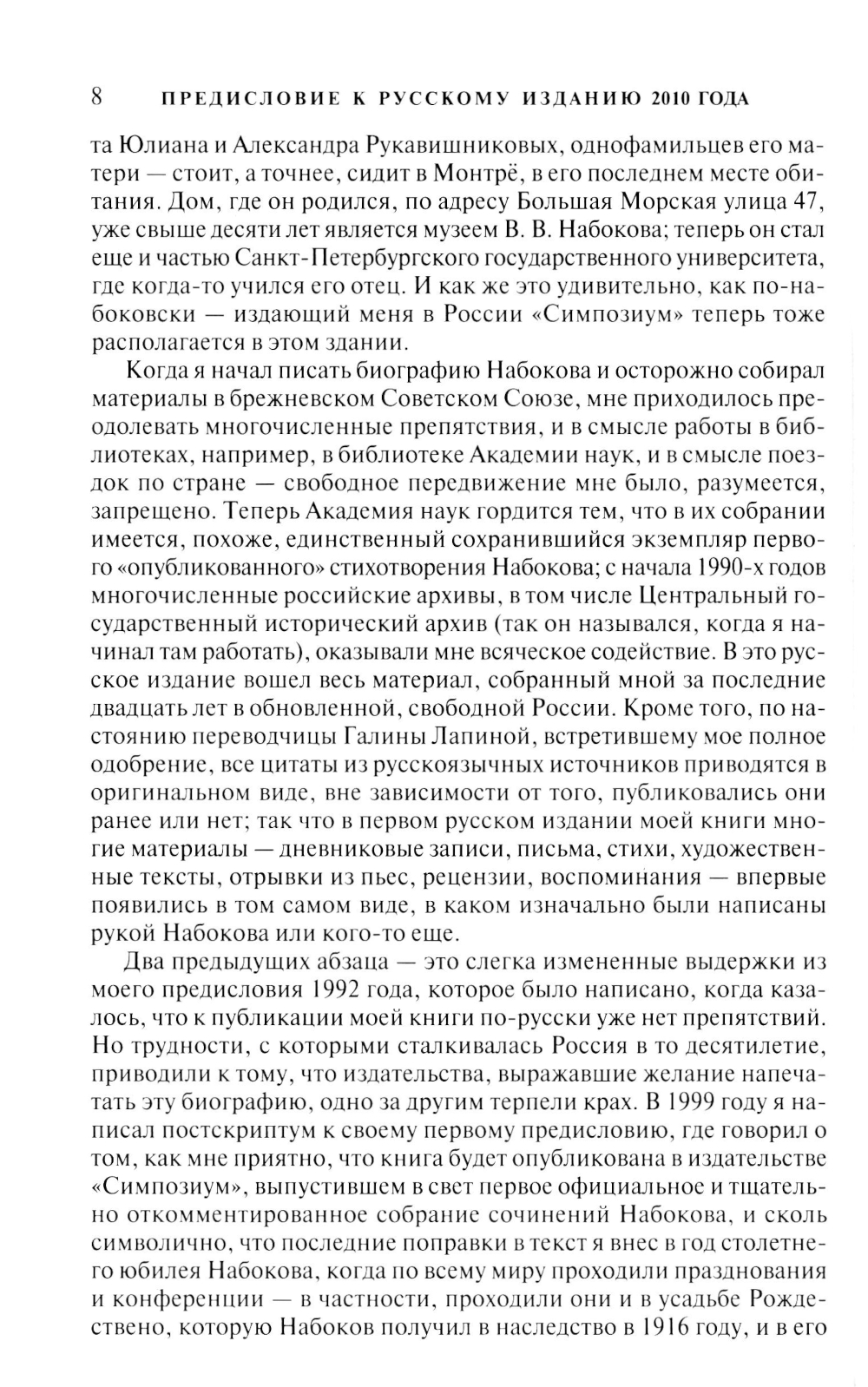 8 ПРЕДИСЛОВИЕ К РУССКОМУ ИЗДАНИЮ 2010 ГОДА

та Юлиана и Александра Рукавишниковых, однофамильцев его матери — стоит, а точнее, сидит в Монтрё, в его последнем месте обитания. Дом, где он родился, по адресу Большая Морская улица 47, уже свыше десяти лет является музеем В. В. Набокова; теперь он стал еще и частью Санкт-Петербургского государственного университета, где когда-то учился его отец. И как же это удивительно, как по-набоковски — издающий меня в России «Симпозиум» теперь тоже располагается в этом здании.

Когда я начал писать биографию Набокова и осторожно собирал материалы в брежневском Советском Союзе, мне приходилось преодолевать многочисленные препятствия, и в смысле работы в библиотеках, например, в библиотеке Академии наук, и в смысле поездок по стране — свободное передвижение мне было, разумеется, запрещено. Теперь Академия наук гордится тем, что в их собрании имеется, похоже, единственный сохранившийся экземпляр первого «опубликованного» стихотворения Набокова; с начала 1990-х годов многочисленные российские архивы, в том числе Центральный государственный исторический архив (так он назывался, когда я начинал там работать), оказывали мне всяческое содействие. В это русское издание вошел весь материал, собранный мной за последние двадцать лет в обновленной, свободной России. Кроме того, по настоянию переводчицы Галины Лапиной, встретившему мое полное одобрение, все цитаты из русскоязычных источников приводятся в оригинальном виде, вне зависимости от того, публиковались они ранее или нет; так что в первом русском издании моей книги многие материалы — дневниковые записи, письма, стихи, художественные тексты, отрывки из пьес, рецензии, воспоминания — впервые появились в том самом виде, в каком изначально были написаны рукой Набокова или кого-то еще.

Два предыдущих абзаца — это слегка измененные выдержки из моего предисловия 1992 года, которое было написано, когда казалось, что к публикации моей книги по-русски уже нет препятствий. Но трудности, с которыми сталкивалась Россия в то десятилетие, приводили к тому, что издательства, выражавшие желание напечатать эту биографию, одно за другим терпели крах. В 1999 году я написал постскриптум к своему первому предисловию, где говорил о том, как мне приятно, что книга будет опубликована в издательстве «Симпозиум», выпустившем в свет первое официальное и тщательно откомментированное собрание сочинений Набокова, и сколь символично, что последние поправки в текст я внес в год столетнего юбилея Набокова, когда по всему миру проходили празднования и конференции — в частности, проходили они и в усадьбе Рождествено, которую Набоков получил в наследство в 1916 году, и в его